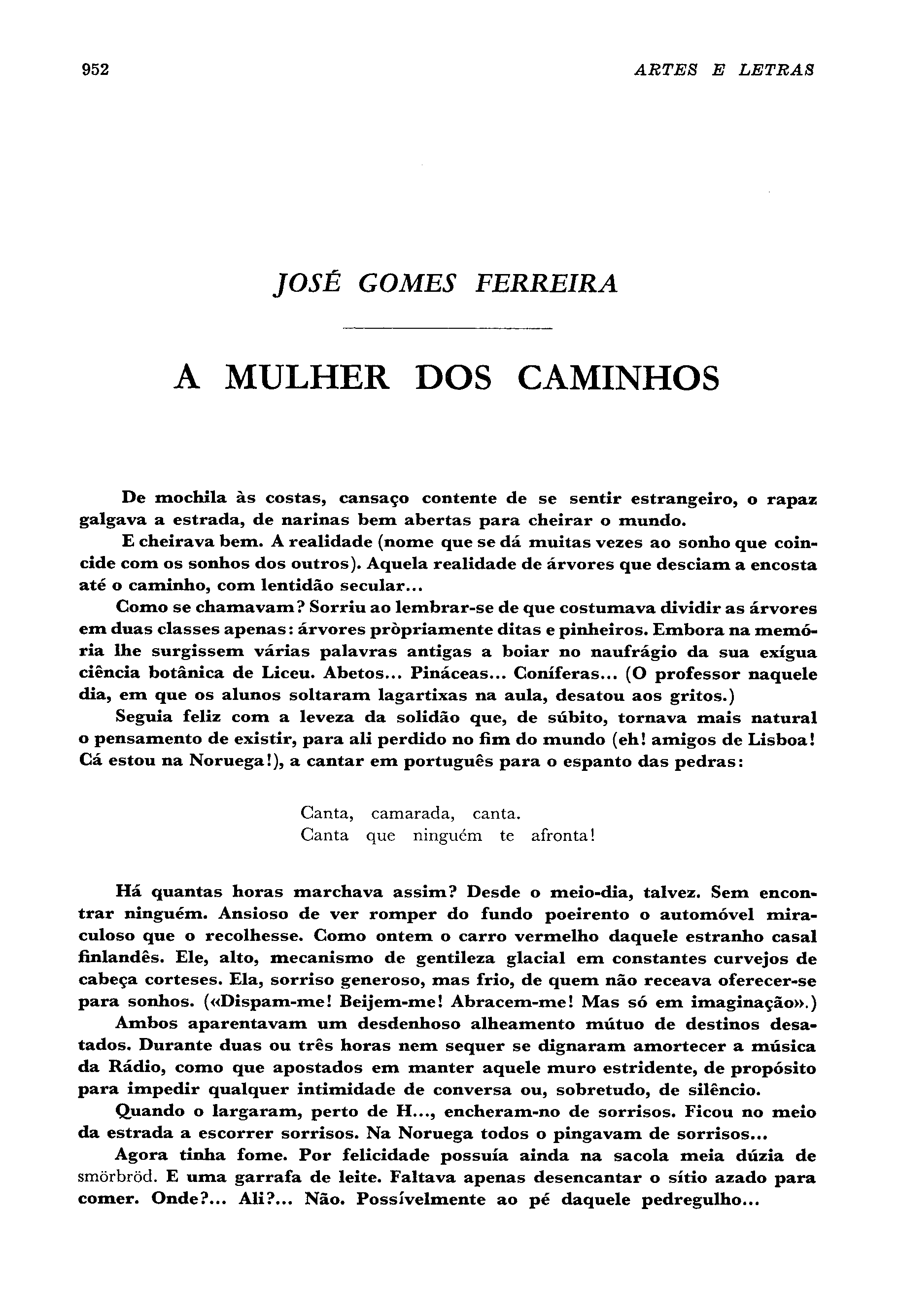 952 ARTES E LETRAS

JOSÉ GOMES FERREIRA

A MULHER DOS CAMINHOS

De mochila às costas, cansaço contente de se sentir estrangeiro, o rapaz galgava a estrada, de narinas bem abertas para cheirar o mundo.

E cheirava bem. A realidade (nome que se dá muitas vezes ao sonho que coincide com os sonhos dos outros). Aquela realidade de árvores que desciam a encosta até o caminho, com lentidão secular...

Como se chamavam? Sorriu ao lembrar-se de que costumava dividir as árvores em duas classes apenas: árvores pròpriamente ditas e pinheiros. Embora na memória lhe surgissem várias palavras antigas a boiar no naufrágio da sua exígua ciência botânica de Liceu. Abetos... Pináceas... Coníferas... (O professor naquele dia, em que os alunos soltaram lagartixas na aula, desatou aos gritos.)

Seguia feliz com a leveza da solidão que, de súbito, tornava mais natural o pensamento de existir, para ali perdido no fim do mundo (eh! amigos de Lisboa! Cá estou na Noruega!), a cantar em português para o espanto das pedras:

Canta, camarada, canta.
Canta que ninguém te afronta!

Há quantas horas marchava assim? Desde o meio-dia, talvez. Sem encontrar ninguém. Ansioso de ver romper do fundo poeirento o automóvel miraculoso que o recolhesse. Como ontem o carro vermelho daquele estranho casal finlandês. Ele, alto, mecanismo de gentileza glacial em constantes curvejos de cabeça corteses. Ela, sorriso generoso, mas frio, de quem não receava oferecer-se para sonhos. («Dispam-me! Beijem-me! Abracem-me! Mas só em imaginação».)

Ambos aparentavam um desdenhoso alheamento mútuo de destinos desatados. Durante duas ou três horas nem sequer se dignaram amortecer a música da Rádio, como que apostados em manter aquele muro estridente, de propósito para impedir qualquer intimidade de conversa ou, sobretudo, de silêncio.

Quando o largaram, perto de H..., encheram-no de sorrisos. Ficou no meio da estrada a escorrer sorrisos. Na Noruega todos o pingavam de sorrisos...

Agora tinha fome. Por felicidade possuía ainda na sacola meia dúzia de smörbröd. E uma garrafa de leite. Faltava apenas desencantar o sítio azado para comer. Onde?... Ali?... Não. Possìvelmente ao pé daquele pedregulho...